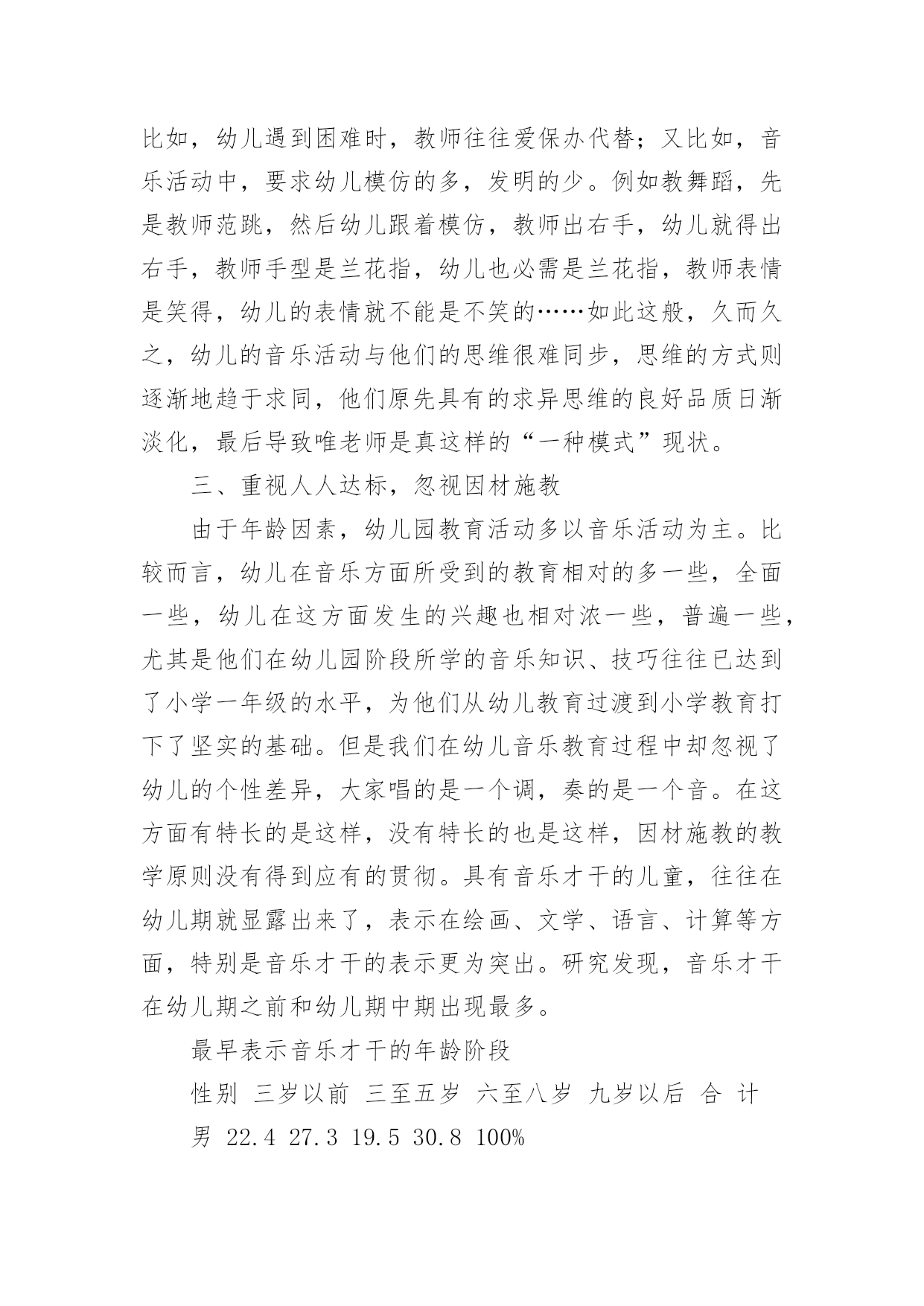 比如，幼儿遇到困难时，教师往往爱保办代替；又比如，音乐活动中，要求幼儿模仿的多，发明的少。例如教舞蹈，先是教师范跳，然后幼儿跟着模仿，教师出右手，幼儿就得出右手，教师手型是兰花指，幼儿也必需是兰花指，教师表情是笑得，幼儿的表情就不能是不笑的……如此这般，久而久之，幼儿的音乐活动与他们的思维很难同步，思维的方式则逐渐地趋于求同，他们原先具有的求异思维的良好品质日渐淡化，最后导致唯老师是真这样的“一种模式”现状。

三、重视人人达标，忽视因材施教

由于年龄因素，幼儿园教育活动多以音乐活动为主。比较而言，幼儿在音乐方面所受到的教育相对的多一些，全面一些，幼儿在这方面发生的兴趣也相对浓一些，普遍一些，尤其是他们在幼儿园阶段所学的音乐知识、技巧往往已达到了小学一年级的水平，为他们从幼儿教育过渡到小学教育打下了坚实的基础。但是我们在幼儿音乐教育过程中却忽视了幼儿的个性差异，大家唱的是一个调，奏的是一个音。在这方面有特长的是这样，没有特长的也是这样，因材施教的教学原则没有得到应有的贯彻。具有音乐才干的儿童，往往在幼儿期就显露出来了，表示在绘画、文学、语言、计算等方面，特别是音乐才干的表示更为突出。研究发现，音乐才干在幼儿期之前和幼儿期中期出现最多。

最早表示音乐才干的年龄阶段

性别 三岁以前 三至五岁 六至八岁 九岁以后 合 计

男 22.4 27.3 19.5 30.8 100%